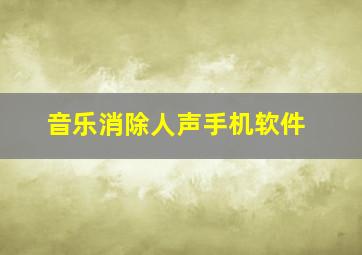 音乐消除人声手机软件